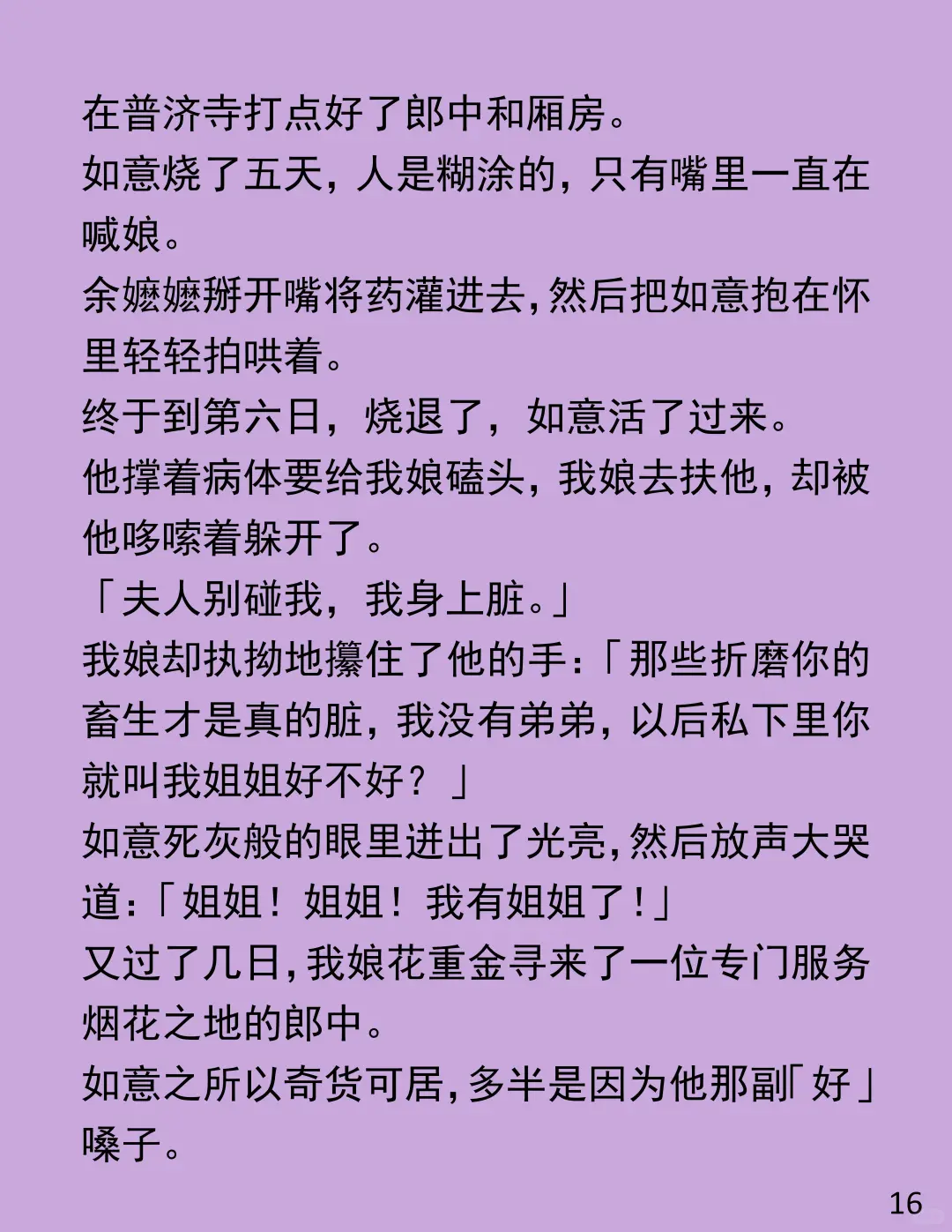 在普济寺打点好了郎中和厢房。

如意烧了五天，人是糊涂的，只有嘴里一直在喊娘。

余嬷嬷掰开嘴将药灌进去，然后把如意抱在怀里轻轻拍哄着。

终于到第六日，烧退了，如意活了过来。

他撑着病体要给我娘磕头，我娘去扶他，却被他哆嗦着躲开了。

「夫人别碰我，我身上脏。」

我娘却执拗地攥住了他的手：「那些折磨你的畜生才是真的脏，我没有弟弟，以后私下里你就叫我姐姐好不好？」

如意死灰般的眼里迸出了光亮，然后放声大哭道：「姐姐！姐姐！我有姐姐了！」

又过了几日，我娘花重金寻来了一位专门服务烟花之地的郎中。

如意之所以奇货可居，多半是因为他那副「好」嗓子。

16